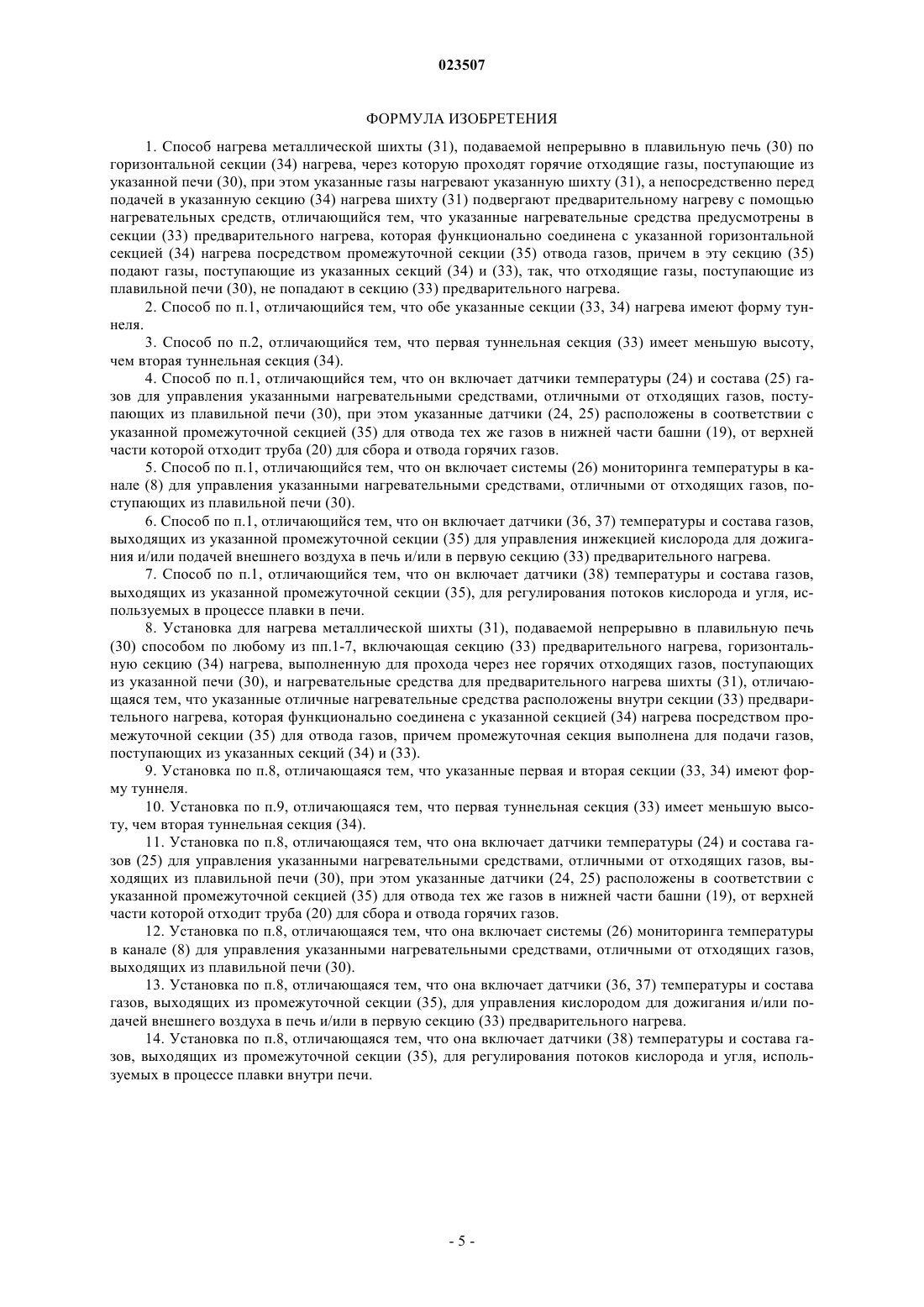 023507

ФОРМУЛА ИЗОБРЕТЕНИЯ

1. Способ нагрева металлической шихты (31), подаваемой непрерывно в плавильную печь (30) по горизонтальной секции (34) нагрева, через которую проходят горячие отходящие газы, поступающие из указанной печи (30), при этом указанные газы нагревают указанную шихту (31), а непосредственно перед подачей в указанную секцию (34) нагрева шихту (31) подвергают предварительному нагреву с помощью нагревательных средств, отличающийся тем, что указанные нагревательные средства предусмотрены в секции (33) предварительного нагрева, которая функционально соединена с указанной горизонтальной секцией (34) нагрева посредством промежуточной секции (35) отвода газов, причем в эту секцию (35) подают газы, поступающие из указанных секций (34) и (33), так, что отходящие газы, поступающие из плавильной печи (30), не попадают в секцию (33) предварительного нагрева.

2. Способ по п.1, отличающийся тем, что обе указанные секции (33, 34) нагрева имеют форму туннеля.

3. Способ по п.2, отличающийся тем, что первая туннельная секция (33) имеет меньшую высоту, чем вторая туннельная секция (34).

4. Способ по п.1, отличающийся тем, что он включает датчики температуры (24) и состава (25) газов для управления указанными нагревательными средствами, отличными от отходящих газов, поступающих из плавильной печи (30), при этом указанные датчики (24, 25) расположены в соответствии с указанной промежуточной секцией (35) для отвода тех же газов в нижней части башни (19), от верхней части которой отходит труба (20) для сбора и отвода горячих газов.

5. Способ по п.1, отличающийся тем, что он включает системы (26) мониторинга температуры в канале (8) для управления указанными нагревательными средствами, отличными от отходящих газов, поступающих из плавильной печи (30).

6. Способ по п.1, отличающийся тем, что он включает датчики (36, 37) температуры и состава газов, выходящих из указанной промежуточной секции (35) для управления инжекцией кислорода для дожигания и/или подачей внешнего воздуха в печь и/или в первую секцию (33) предварительного нагрева.

7. Способ по п.1, отличающийся тем, что он включает датчики (38) температуры и состава газов, выходящих из указанной промежуточной секции (35), для регулирования потоков кислорода и угля, используемых в процессе плавки в печи.

8. Установка для нагрева металлической шихты (31), подаваемой непрерывно в плавильную печь (30) способом по любому из пп.1-7, включающая секцию (33) предварительного нагрева, горизонтальную секцию (34) нагрева, выполненную для прохода через нее горячих отходящих газов, поступающих из указанной печи (30), и нагревательные средства для предварительного нагрева шихты (31), отличающаяся тем, что указанные отличные нагревательные средства расположены внутри секции (33) предварительного нагрева, которая функционально соединена с указанной секцией (34) нагрева посредством промежуточной секции (35) для отвода газов, причем промежуточная секция выполнена для подачи газов, поступающих из указанных секций (34) и (33).

9. Установка по п.8, отличающаяся тем, что указанные первая и вторая секции (33, 34) имеют форму туннеля.

10. Установка по п.9, отличающаяся тем, что первая туннельная секция (33) имеет меньшую высоту, чем вторая туннельная секция (34).

11. Установка по п.8, отличающаяся тем, что она включает датчики температуры (24) и состава газов (25) для управления указанными нагревательными средствами, отличными от отходящих газов, выходящих из плавильной печи (30), при этом указанные датчики (24, 25) расположены в соответствии с указанной промежуточной секцией (35) для отвода тех же газов в нижней части башни (19), от верхней части которой отходит труба (20) для сбора и отвода горячих газов.

12. Установка по п.8, отличающаяся тем, что она включает системы (26) мониторинга температуры в канале (8) для управления указанными нагревательными средствами, отличными от отходящих газов, выходящих из плавильной печи (30).

13. Установка по п.8, отличающаяся тем, что она включает датчики (36, 37) температуры и состава газов, выходящих из промежуточной секции (35), для управления кислородом для дожигания и/или подачей внешнего воздуха в печь и/или в первую секцию (33) предварительного нагрева.

14. Установка по п.8, отличающаяся тем, что она включает датчики (38) температуры и состава газов, выходящих из промежуточной секции (35), для регулирования потоков кислорода и угля, используемых в процессе плавки внутри печи.

- 5 -